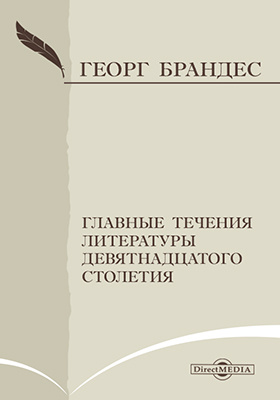 ГЕОРГ БРАНДЕС

ГЛАВНЫЕ ТЕЧЕНИЯ ЛИТЕРАТУРЫ ДЕВЯТНАДЦАТОГО СТОЛЕТИЯ

DirectMEDIA